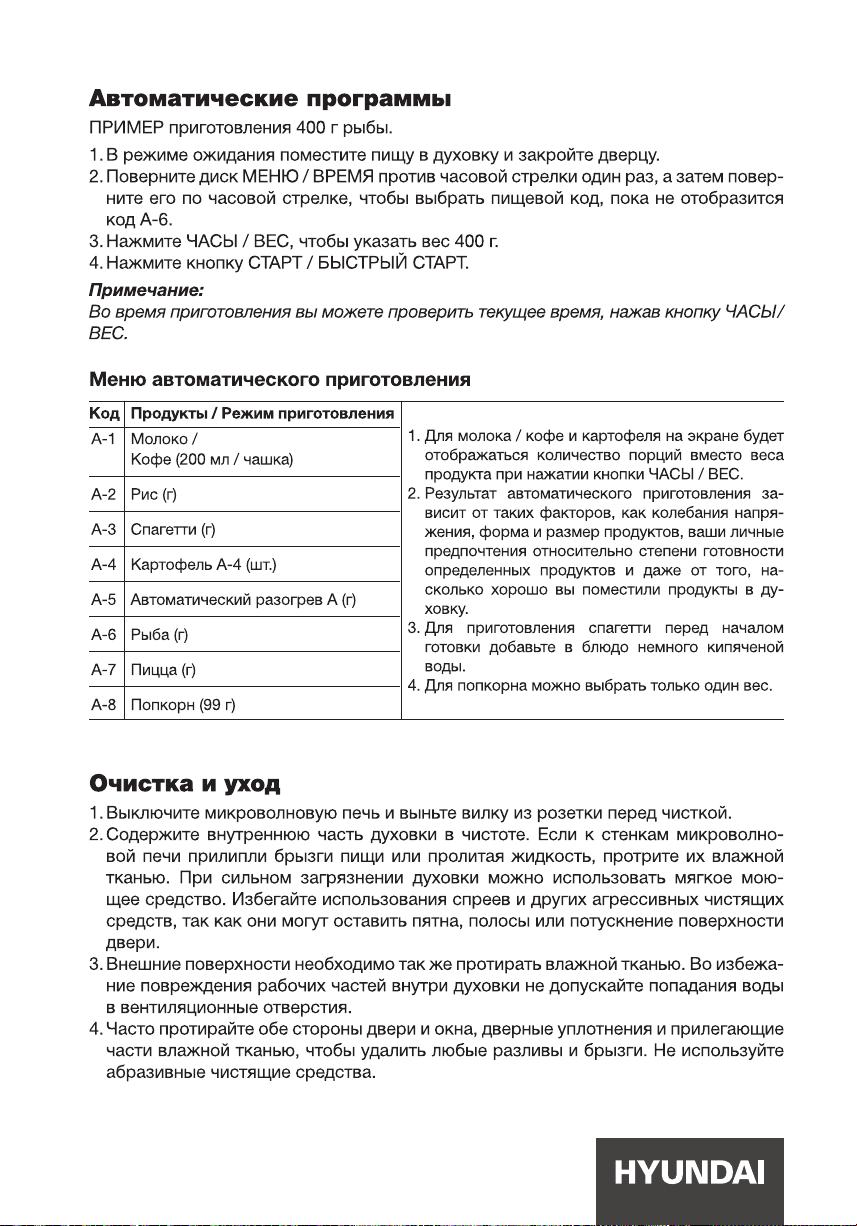 Автоматические программы

ПРИМЕР приготовления 400 г рыбы.

1. В режиме ожидания поместите пищу в духовку и закройте дверцу.
2. Поверните диск МЕНЮ / ВРЕМЯ против часовой стрелки один раз, а затем поверните его по часовой стрелке, чтобы выбрать пищевой код, пока не отобразится код А-6.
3. Нажмите ЧАСЫ / ВЕС, чтобы указать вес 400 г.
4. Нажмите кнопку СТАРТ / БЫСТРЫЙ СТАРТ.

Примечание:
Во время приготовления вы можете проверить текущее время, нажав кнопку ЧАСЫ/ ВЕС.

Меню автоматического приготовления

| Код | Продукты / Режим приготовления |
|---|---|
| А-1 | Молоко / Кофе (200 мл / чашка) |
| А-2 | Рис (г) |
| А-3 | Спагетти (г) |
| А-4 | Картофель А-4 (шт.) |
| А-5 | Автоматический разогрев А (г) |
| А-6 | Рыба (г) |
| А-7 | Пицца (г) |
| А-8 | Попкорн (99 г) |

1. Для молока / кофе и картофеля на экране будет отображаться количество порций вместо веса продукта при нажатии кнопки ЧАСЫ / ВЕС.
2. Результат автоматического приготовления зависит от таких факторов, как колебания напряжения, форма и размер продуктов, ваши личные предпочтения относительно степени готовности определенных продуктов и даже от того, насколько хорошо вы поместили продукты в духовку.
3. Для приготовления спагетти перед началом готовки добавьте в блюдо немного кипяченой воды.
4. Для попкорна можно выбрать только один вес.

Очистка и уход

1. Выключите микроволновую печь и выньте вилку из розетки перед чисткой.
2. Содержите внутреннюю часть духовки в чистоте. Если к стенкам микроволновой печи прилипли брызги пищи или пролитая жидкость, протрите их влажной тканью. При сильном загрязнении духовки можно использовать мягкое моющее средство. Избегайте использования спреев и других агрессивных чистящих средств, так как они могут оставить пятна, полосы или потускнение поверхности двери.
3. Внешние поверхности необходимо так же протирать влажной тканью. Во избежание повреждения рабочих частей внутри духовки не допускайте попадания воды в вентиляционные отверстия.
4. Часто протирайте обе стороны двери и окна, дверные уплотнения и прилегающие части влажной тканью, чтобы удалить любые разливы и брызги. Не используйте абразивные чистящие средства.

HYUNDAI